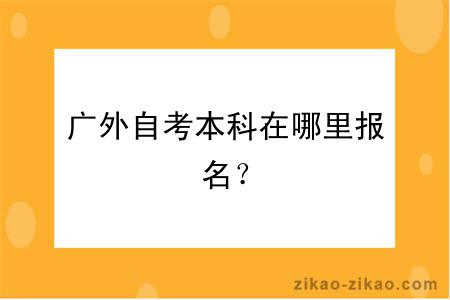 广外自考本科在哪里报名？

zikao-zikao.com